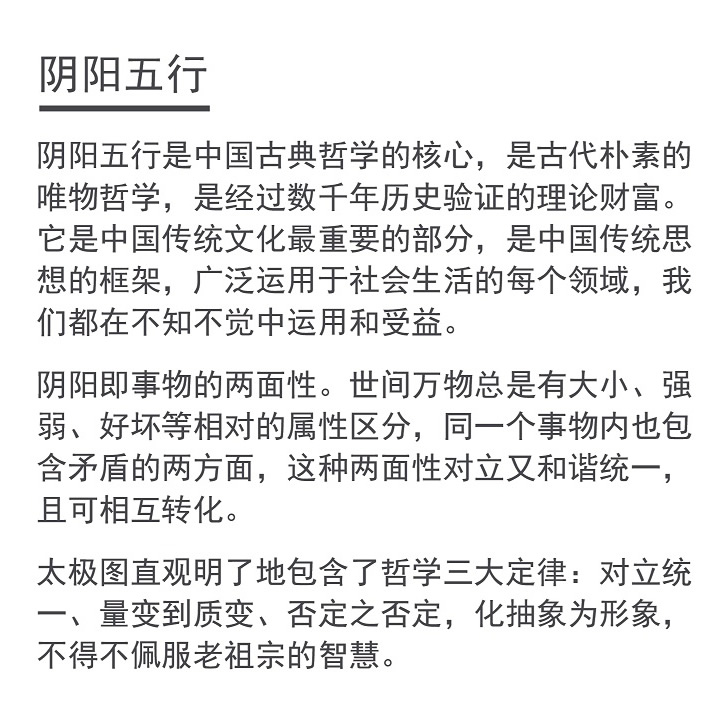 阴阳五行

阴阳五行是中国古典哲学的核心，是古代朴素的唯物哲学，是经过数千年历史验证的理论财富。它是中国传统文化最重要的部分，是中国传统思想的框架，广泛运用于社会生活的每个领域，我们都在不知不觉中运用和受益。

阴阳即事物的两面性。世间万物总是有大小、强弱、好坏等相对的属性区分，同一个事物内也包含矛盾的两方面，这种两面性对立又和谐统一，且可相互转化。

太极图直观明了地包含了哲学三大定律：对立统一、量变到质变、否定之否定，化抽象为形象，不得不佩服老祖宗的智慧。